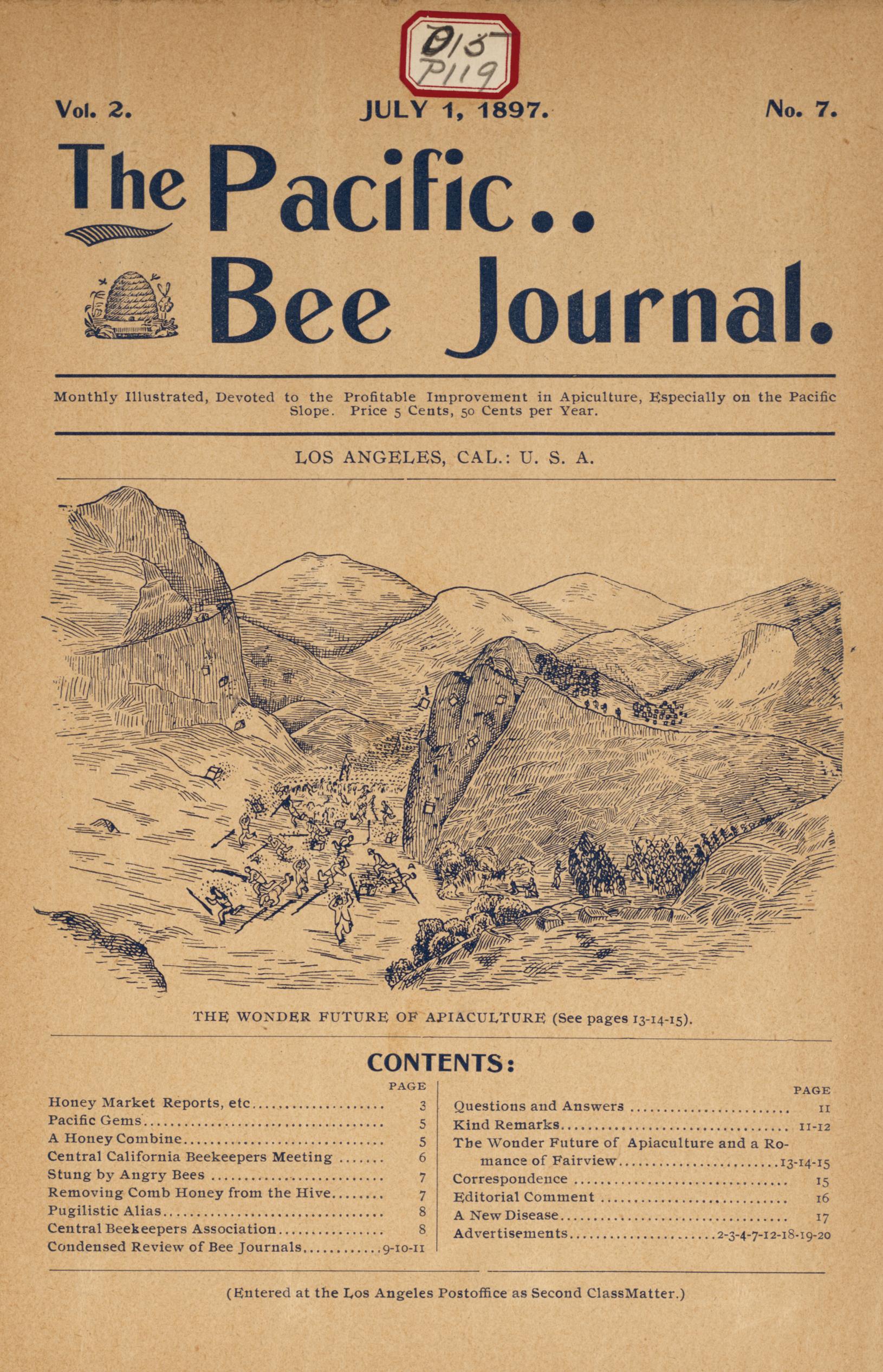 015
P119

Vol. 2.

JULY 1, 1897.

No. 7.

The Pacific..
Bee Journal.

Monthly Illustrated, Devoted to the Profitable Improvement in Apiculture, Especially on the Pacific Slope. Price 5 Cents, 50 Cents per Year.

LOS ANGELES, CAL.: U. S. A.

THE WONDER FUTURE OF APIACULTURE (See pages 13-14-15).

CONTENTS:

PAGE
Honey Market Reports, etc 3
Pacific Gems 5
A Honey Combine 5
Central California Beekeepers Meeting 6
Stung by Angry Bees 7
Removing Comb Honey from the Hive 7
Pugilistic Alias 8
Central Beekeepers Association 8
Condensed Review of Bee Journals 9-10-11

PAGE
Questions and Answers 11
Kind Remarks 11-12
The Wonder Future of Apiaculture and a Romance of Fairview 13-14-15
Correspondence 15
Editorial Comment 16
A New Disease 17
Advertisements 2-3-4-7-12-18-19-20

(Entered at the Los Angeles Postoffice as Second ClassMatter.)